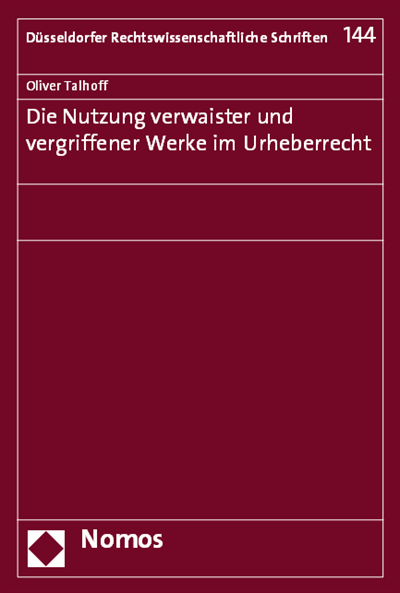 Düsseldorfer Rechtswissenschaftliche Schriften 144

Oliver Talhoff

Die Nutzung verwaister und vergriffener Werke im Urheberrecht

Nomos